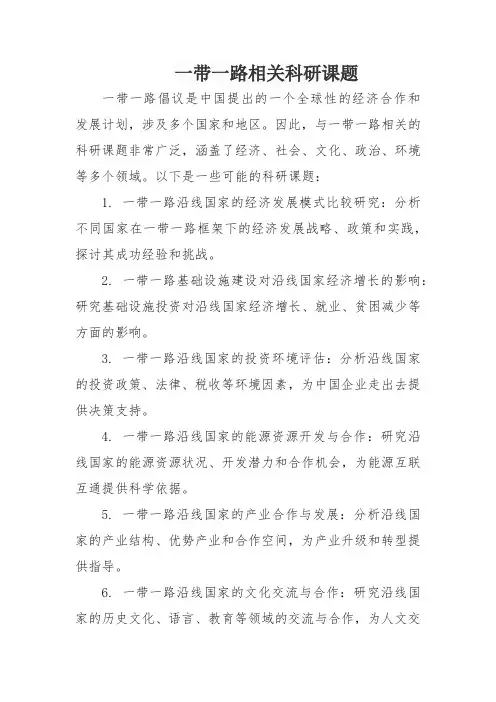 一带一路相关科研课题

一带一路倡议是中国提出的一个全球性的经济合作和发展计划，涉及多个国家和地区。因此，与一带一路相关的科研课题非常广泛，涵盖了经济、社会、文化、政治、环境等多个领域。以下是一些可能的科研课题：

1. 一带一路沿线国家的经济发展模式比较研究：分析不同国家在一带一路框架下的经济发展战略、政策和实践，探讨其成功经验和挑战。

2. 一带一路基础设施建设对沿线国家经济增长的影响：研究基础设施投资对沿线国家经济增长、就业、贫困减少等方面的影响。

3. 一带一路沿线国家的投资环境评估：分析沿线国家的投资政策、法律、税收等环境因素，为中国企业走出去提供决策支持。

4. 一带一路沿线国家的能源资源开发与合作：研究沿线国家的能源资源状况、开发潜力和合作机会，为能源互联互通提供科学依据。

5. 一带一路沿线国家的产业合作与发展：分析沿线国家的产业结构、优势产业和合作空间，为产业升级和转型提供指导。

6. 一带一路沿线国家的文化交流与合作：研究沿线国家的历史文化、语言、教育等领域的交流与合作，为人文交